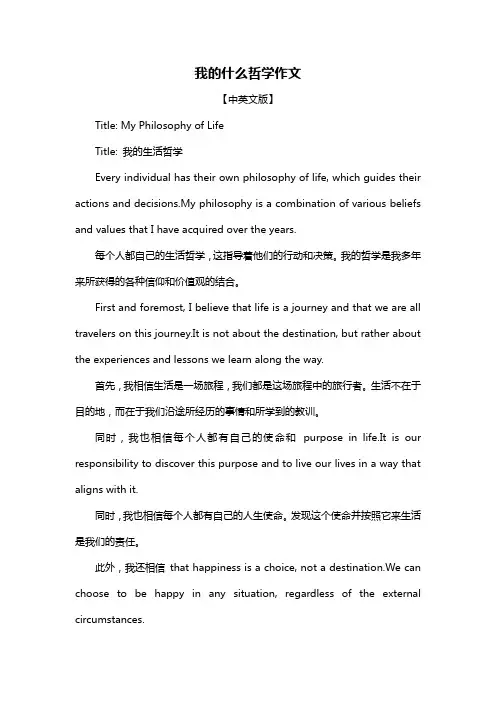 我的什么哲学作文

【中英文版】

Title: My Philosophy of Life

Title: 我的生活哲学

Every individual has their own philosophy of life, which guides their actions and decisions.My philosophy is a combination of various beliefs and values that I have acquired over the years.

每个人都自己的生活哲学，这指导着他们的行动和决策。我的哲学是我多年来所获得的各种信仰和价值观的结合。

First and foremost, I believe that life is a journey and that we are all travelers on this journey.It is not about the destination, but rather about the experiences and lessons we learn along the way.

首先，我相信生活是一场旅程，我们都是这场旅程中的旅行者。生活不在于目的地，而在于我们沿途所经历的事情和所学到的教训。

同时，我也相信每个人都有自己的使命和 purpose in life.It is our responsibility to discover this purpose and to live our lives in a way that aligns with it.

同时，我也相信每个人都有自己的人生使命。发现这个使命并按照它来生活是我们的责任。

此外，我还相信 that happiness is a choice, not a destination.We can choose to be happy in any situation, regardless of the external circumstances.